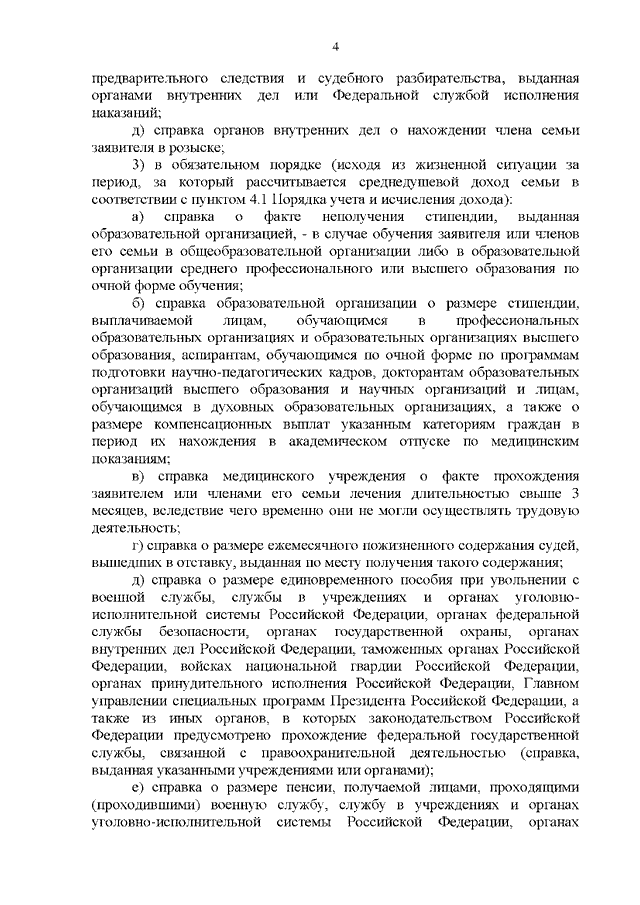 4

предварительного следствия и судебного разбирательства, выданная органами внутренних дел или Федеральной службой исполнения наказаний;

д) справка органов внутренних дел о нахождении члена семьи заявителя в розыске;

3) в обязательном порядке (исходя из жизненной ситуации за период, за который рассчитывается среднедушевой доход семьи в соответствии с пунктом 4.1 Порядка учета и исчисления дохода):

а) справка о факте неполучения стипендии, выданная образовательной организацией, - в случае обучения заявителя или членов его семьи в общеобразовательной организации либо в образовательной организации среднего профессионального или высшего образования по очной форме обучения;

б) справка образовательной организации о размере стипендии, выплачиваемой лицам, обучающимся в профессиональных образовательных организациях и образовательных организациях высшего образования, аспирантам, обучающимся по очной форме по программам подготовки научно-педагогических кадров, докторантам образовательных организаций высшего образования и научных организаций и лицам, обучающимся в духовных образовательных организациях, а также о размере компенсационных выплат указанным категориям граждан в период их нахождения в академическом отпуске по медицинским показаниям;

в) справка медицинского учреждения о факте прохождения заявителем или членами его семьи лечения длительностью свыше 3 месяцев, вследствие чего временно они не могли осуществлять трудовую деятельность;

г) справка о размере ежемесячного пожизненного содержания судей, вышедших в отставку, выданная по месту получения такого содержания;

д) справка о размере единовременного пособия при увольнении с военной службы, службы в учреждениях и органах уголовно-исполнительной системы Российской Федерации, органах федеральной службы безопасности, органах государственной охраны, органах внутренних дел Российской Федерации, таможенных органах Российской Федерации, войсках национальной гвардии Российской Федерации, органах принудительного исполнения Российской Федерации, Главном управлении специальных программ Президента Российской Федерации, а также из иных органов, в которых законодательством Российской Федерации предусмотрено прохождение федеральной государственной службы, связанной с правоохранительной деятельностью (справка, выданная указанными учреждениями или органами);

е) справка о размере пенсии, получаемой лицами, проходящими (проходившими) военную службу, службу в учреждениях и органах уголовно-исполнительной системы Российской Федерации, органах